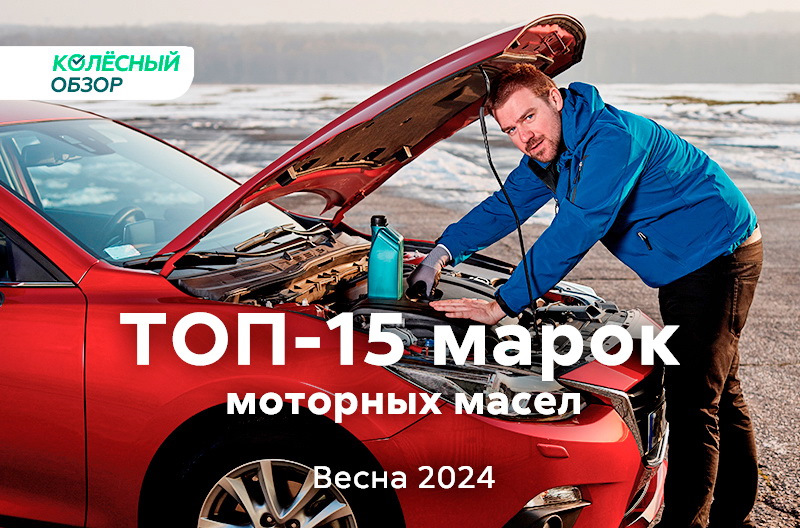 КОЛЁСНЫЙ ОБЗОР

ТОП-15 марок моторных масел

Весна 2024